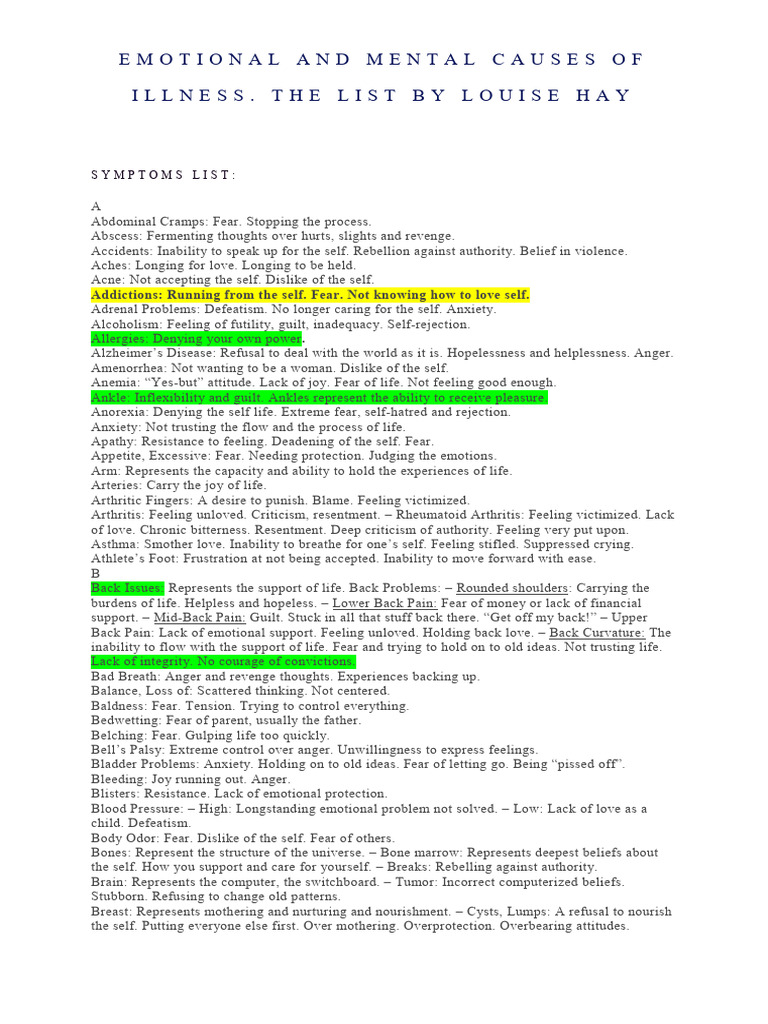 EMOTIONAL AND MENTAL CAUSES OF ILLNESS. THE LIST BY LOUISE HAY

SYMPTOMS LIST:

A
Abdominal Cramps: Fear. Stopping the process.
Abscess: Fermenting thoughts over hurts, slights and revenge.
Accidents: Inability to speak up for the self. Rebellion against authority. Belief in violence.
Aches: Longing for love. Longing to be held.
Acne: Not accepting the self. Dislike of the self.
Addictions: Running from the self. Fear. Not knowing how to love self.
Adrenal Problems: Defeatism. No longer caring for the self. Anxiety.
Alcoholism: Feeling of futility, guilt, inadequacy. Self-rejection.
Allergies: Denying your own power.
Alzheimer's Disease: Refusal to deal with the world as it is. Hopelessness and helplessness. Anger.
Amenorrhea: Not wanting to be a woman. Dislike of the self.
Anemia: "Yes-but" attitude. Lack of joy. Fear of life. Not feeling good enough.
Ankle: Inflexibility and guilt. Ankles represent the ability to receive pleasure.
Anorexia: Denying the self life. Extreme fear, self-hatred and rejection.
Anxiety: Not trusting the flow and the process of life.
Apathy: Resistance to feeling. Deadening of the self. Fear.
Appetite, Excessive: Fear. Needing protection. Judging the emotions.
Arm: Represents the capacity and ability to hold the experiences of life.
Arteries: Carry the joy of life.
Arthritic Fingers: A desire to punish. Blame. Feeling victimized.
Arthritis: Feeling unloved. Criticism, resentment. – Rheumatoid Arthritis: Feeling victimized. Lack of love. Chronic bitterness. Resentment. Deep criticism of authority. Feeling very put upon.
Asthma: Smother love. Inability to breathe for one's self. Feeling stifled. Suppressed crying.
Athlete's Foot: Frustration at not being accepted. Inability to move forward with ease.
B
Back Issues: Represents the support of life. Back Problems: – Rounded shoulders: Carrying the burdens of life. Helpless and hopeless. – Lower Back Pain: Fear of money or lack of financial support. – Mid-Back Pain: Guilt. Stuck in all that stuff back there. "Get off my back!" – Upper Back Pain: Lack of emotional support. Feeling unloved. Holding back love. – Back Curvature: The inability to flow with the support of life. Fear and trying to hold on to old ideas. Not trusting life. Lack of integrity. No courage of convictions.
Bad Breath: Anger and revenge thoughts. Experiences backing up.
Balance, Loss of: Scattered thinking. Not centered.
Baldness: Fear. Tension. Trying to control everything.
Bedwetting: Fear of parent, usually the father.
Belching: Fear. Gulping life too quickly.
Bell's Palsy: Extreme control over anger. Unwillingness to express feelings.
Bladder Problems: Anxiety. Holding on to old ideas. Fear of letting go. Being "pissed off".
Bleeding: Joy running out. Anger.
Blisters: Resistance. Lack of emotional protection.
Blood Pressure: – High: Longstanding emotional problem not solved. – Low: Lack of love as a child. Defeatism.
Body Odor: Fear. Dislike of the self. Fear of others.
Bones: Represent the structure of the universe. – Bone marrow: Represents deepest beliefs about the self. How you support and care for yourself. – Breaks: Rebelling against authority.
Brain: Represents the computer, the switchboard. – Tumor: Incorrect computerized beliefs. Stubborn. Refusing to change old patterns.
Breast: Represents mothering and nurturing and nourishment. – Cysts, Lumps: A refusal to nourish the self. Putting everyone else first. Over mothering. Overprotection. Overbearing attitudes.